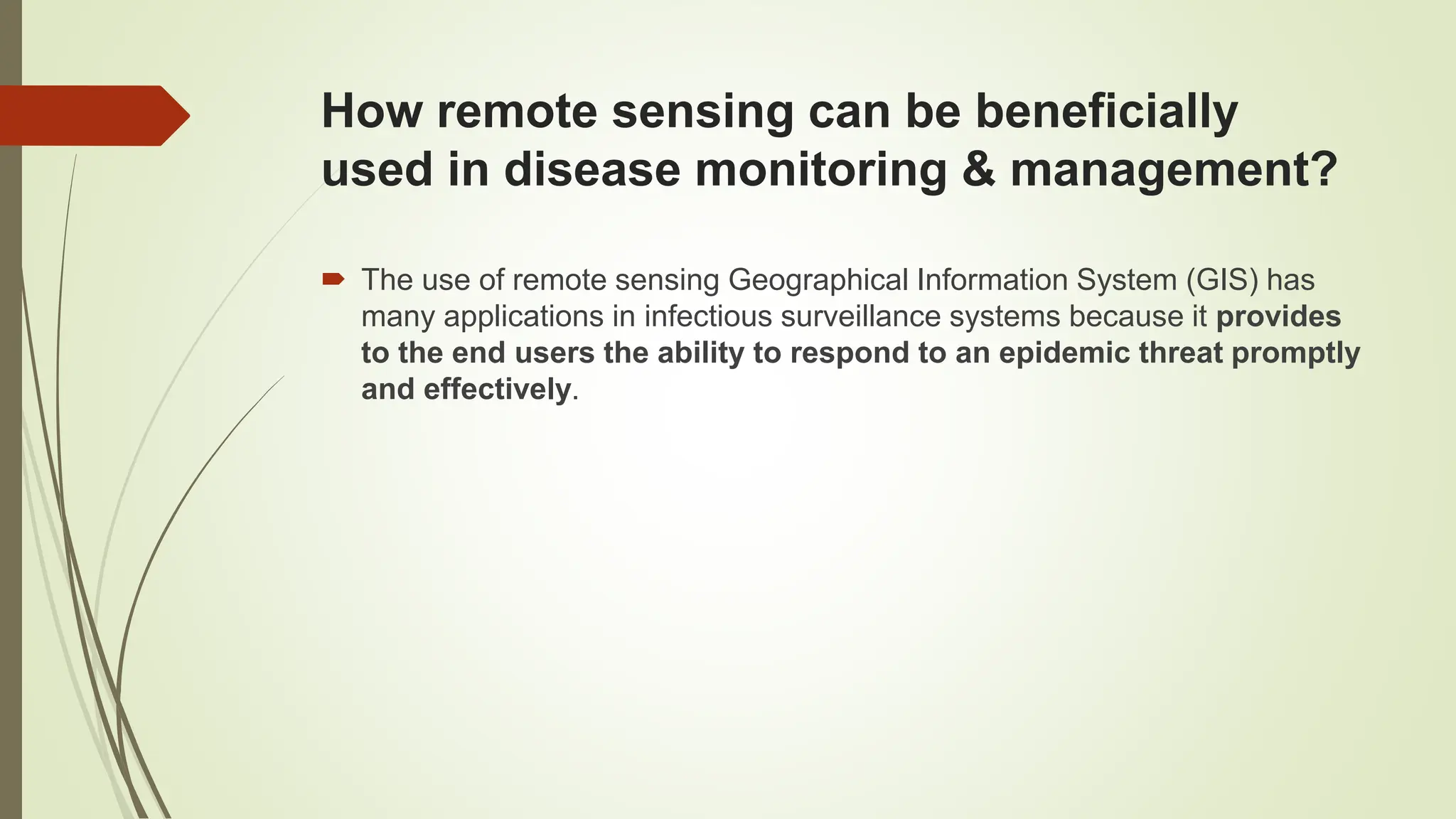 How remote sensing can be beneficially used in disease monitoring & management?

The use of remote sensing Geographical Information System (GIS) has many applications in infectious surveillance systems because it provides to the end users the ability to respond to an epidemic threat promptly and effectively.